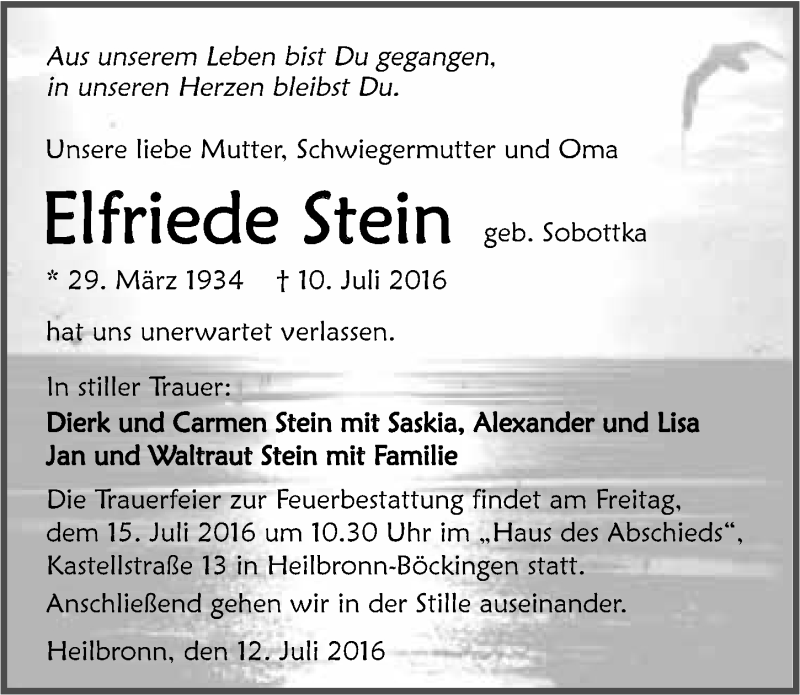 Aus unserem Leben bist Du gegangen,
in unseren Herzen bleibst Du.

Unsere liebe Mutter, Schwiegermutter und Oma

Elfriede Stein geb. Sobottka

* 29. März 1934 † 10. Juli 2016

hat uns unerwartet verlassen.

In stiller Trauer:
Dierk und Carmen Stein mit Saskia, Alexander und Lisa
Jan und Waltraut Stein mit Familie

Die Trauerfeier zur Feuerbestattung findet am Freitag, dem 15. Juli 2016 um 10.30 Uhr im „Haus des Abschieds“, Kastellstraße 13 in Heilbronn-Böckingen statt.

Anschließend gehen wir in der Stille auseinander.

Heilbronn, den 12. Juli 2016